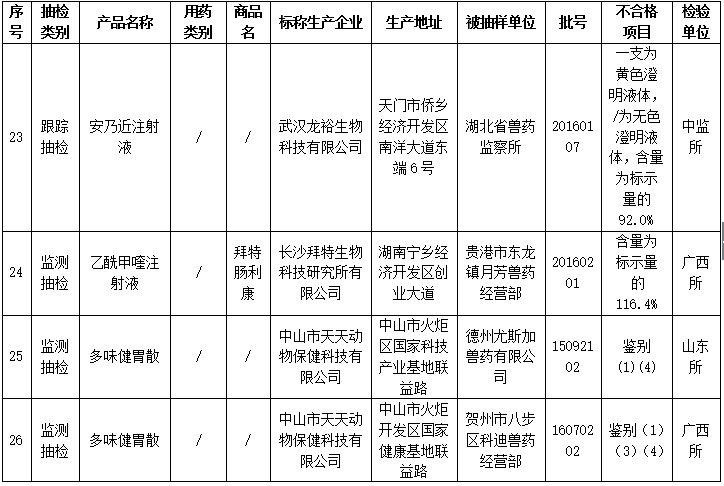 | 序号 | 抽检类别 | 产品名称 | 用药类别 | 商品名 | 标称生产企业 | 生产地址 | 被抽样单位 | 批号 | 不合格项目 | 检验单位 |
|---|---|---|---|---|---|---|---|---|---|---|
| 23 | 跟踪抽检 | 安乃近注射液 | / | / | 武汉龙裕生物科技有限公司 | 天门市侨乡经济开发区南洋大道东端6号 | 湖北省兽药监察所 | 20160107 | 一支为黄色澄明液体，/为无色澄明液体，含量为标示量的92.0% | 中监所 |
| 24 | 监测抽检 | 乙酰甲喹注射液 | / | 拜特肠利康 | 长沙拜特生物科技研究所有限公司 | 湖南宁乡经济开发区创业大道 | 贵港市东龙镇月芳兽药经营部 | 20160201 | 含量为标示量的116.4% | 广西所 |
| 25 | 监测抽检 | 多味健胃散 | / | / | 中山市天天动物保健科技有限公司 | 中山市火炬区国家科技产业基地联益路 | 德州尤斯加兽药有限公司 | 15092102 | 鉴别（1）（4） | 山东所 |
| 26 | 监测抽检 | 多味健胃散 | / | / | 中山市天天动物保健科技有限公司 | 中山市火炬开发区国家健康基地联益路 | 贺州市八步区科迪兽药经营部 | 16070202 | 鉴别（1）（3）（4） | 广西所 |